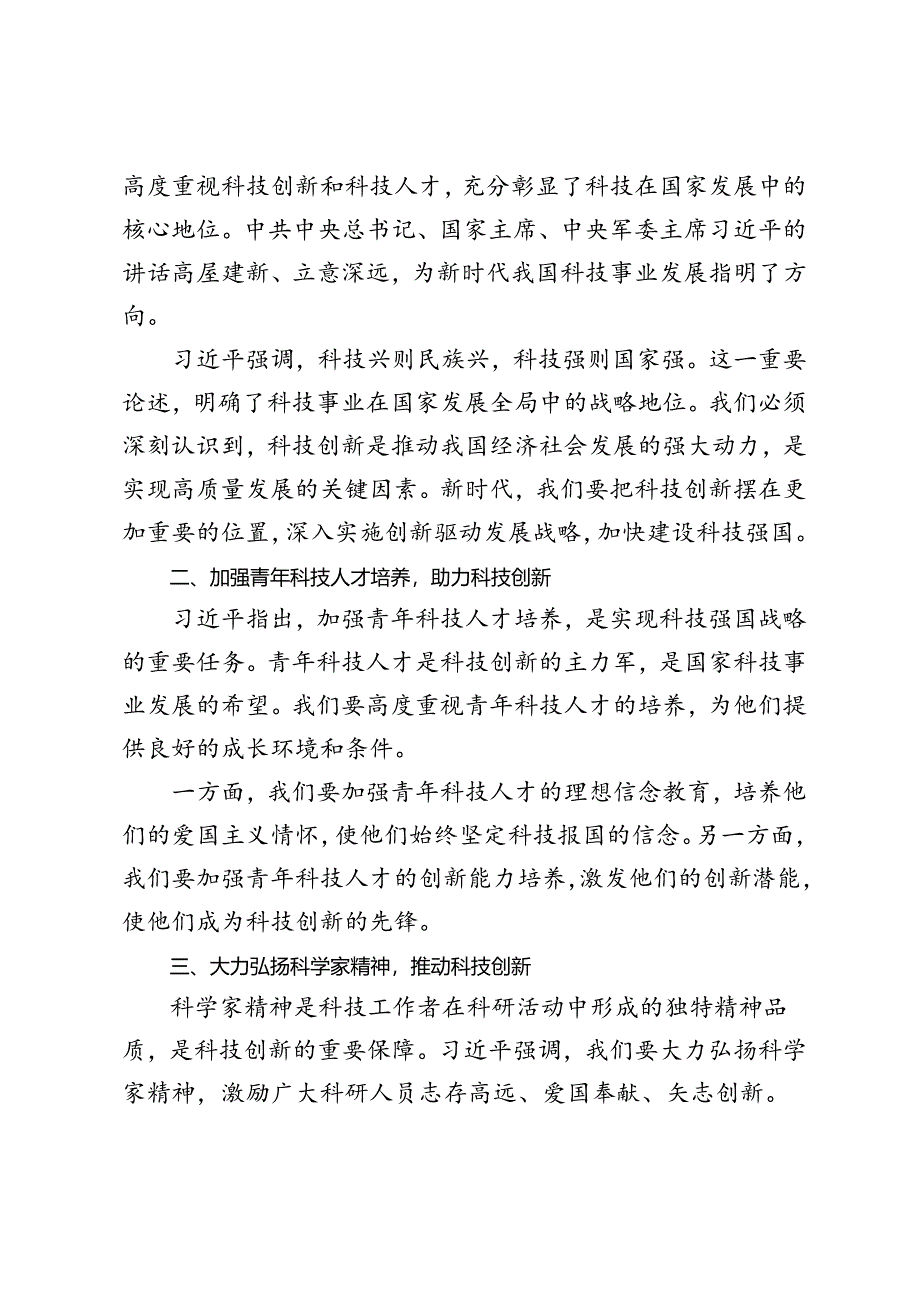 高度重视科技创新和科技人才，充分彰显了科技在国家发展中的核心地位。中共中央总书记、国家主席、中央军委主席习近平的讲话高屋建新、立意深远，为新时代我国科技事业发展指明了方向。

习近平强调，科技兴则民族兴，科技强则国家强。这一重要论述，明确了科技事业在国家发展全局中的战略地位。我们必须深刻认识到，科技创新是推动我国经济社会发展的强大动力，是实现高质量发展的关键因素。新时代，我们要把科技创新摆在更加重要的位置，深入实施创新驱动发展战略，加快建设科技强国。

二、加强青年科技人才培养，助力科技创新

习近平指出，加强青年科技人才培养，是实现科技强国战略的重要任务。青年科技人才是科技创新的主力军，是国家科技事业发展的希望。我们要高度重视青年科技人才的培养，为他们提供良好的成长环境和条件。

一方面，我们要加强青年科技人才的理想信念教育，培养他们的爱国主义情怀，使他们始终坚定科技报国的信念。另一方面，我们要加强青年科技人才的创新能力培养，激发他们的创新潜能，使他们成为科技创新的先锋。

三、大力弘扬科学家精神，推动科技创新

科学家精神是科技工作者在科研活动中形成的独特精神品质，是科技创新的重要保障。习近平强调，我们要大力弘扬科学家精神，激励广大科研人员志存高远、爱国奉献、矢志创新。